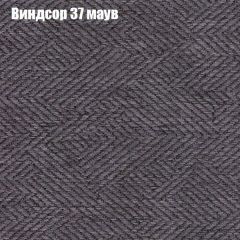 Виндсор 37 маув